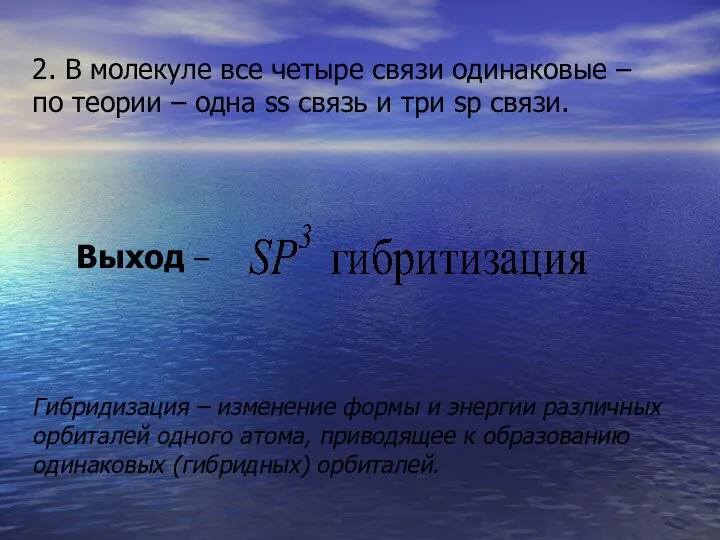 2. В молекуле все четыре связи одинаковые – по теории – одна ss связь и три sp связи.

Выход – $SP^3$ гибритизация

Гибридизация – изменение формы и энергии различных орбиталей одного атома, приводящее к образованию одинаковых (гибридных) орбиталей.